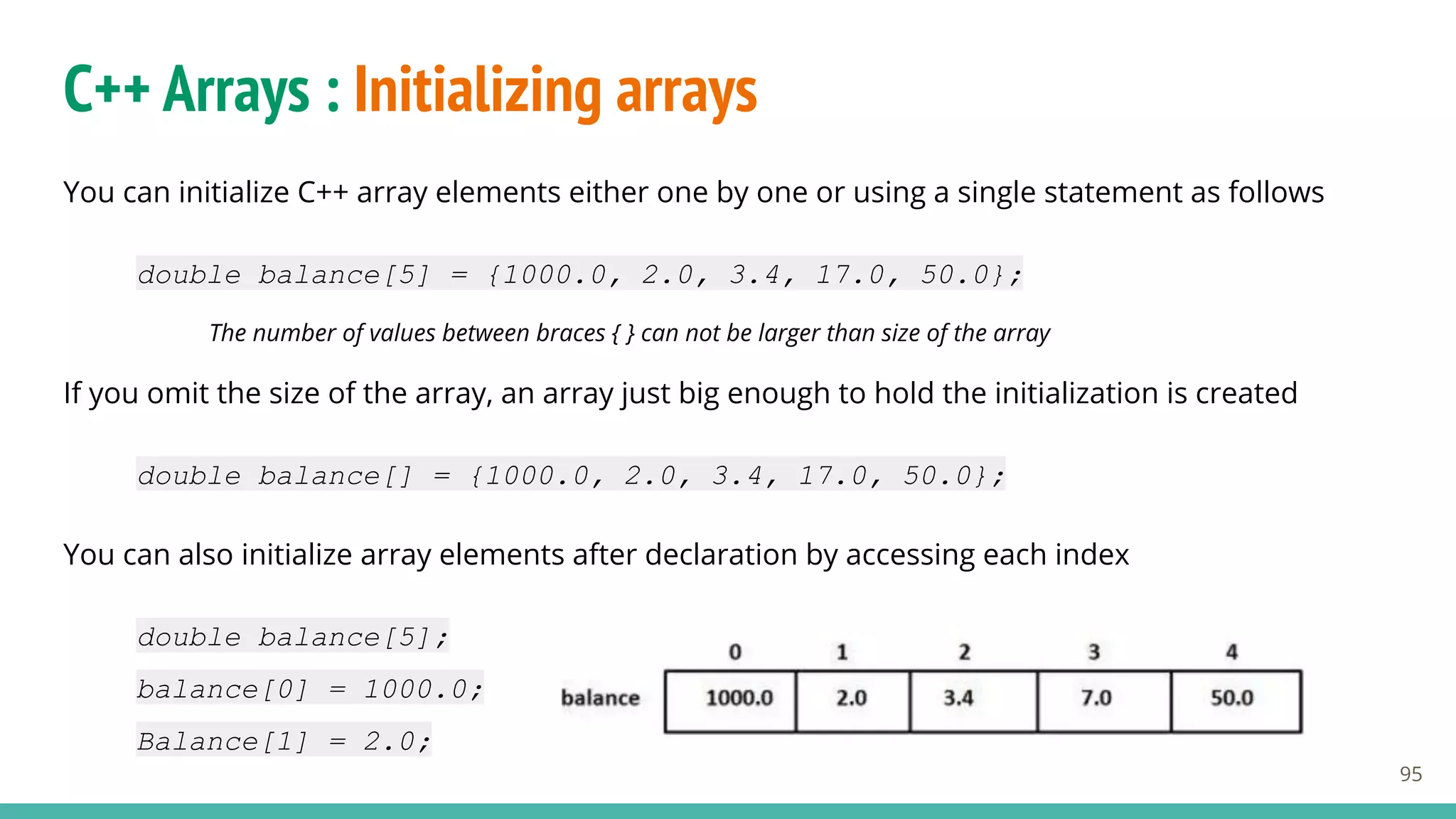 C++ Arrays : Initializing arrays

You can initialize C++ array elements either one by one or using a single statement as follows

double balance[5] = {1000.0, 2.0, 3.4, 17.0, 50.0};

The number of values between braces { } can not be larger than size of the array

If you omit the size of the array, an array just big enough to hold the initialization is created

double balance[] = {1000.0, 2.0, 3.4, 17.0, 50.0};

You can also initialize array elements after declaration by accessing each index

double balance[5];

balance[0] = 1000.0;

Balance[1] = 2.0;

| | 0 | 1 | 2 | 3 | 4 |
|---|---|---|---|---|---|
| balance | 1000.0 | 2.0 | 3.4 | 7.0 | 50.0 |

95